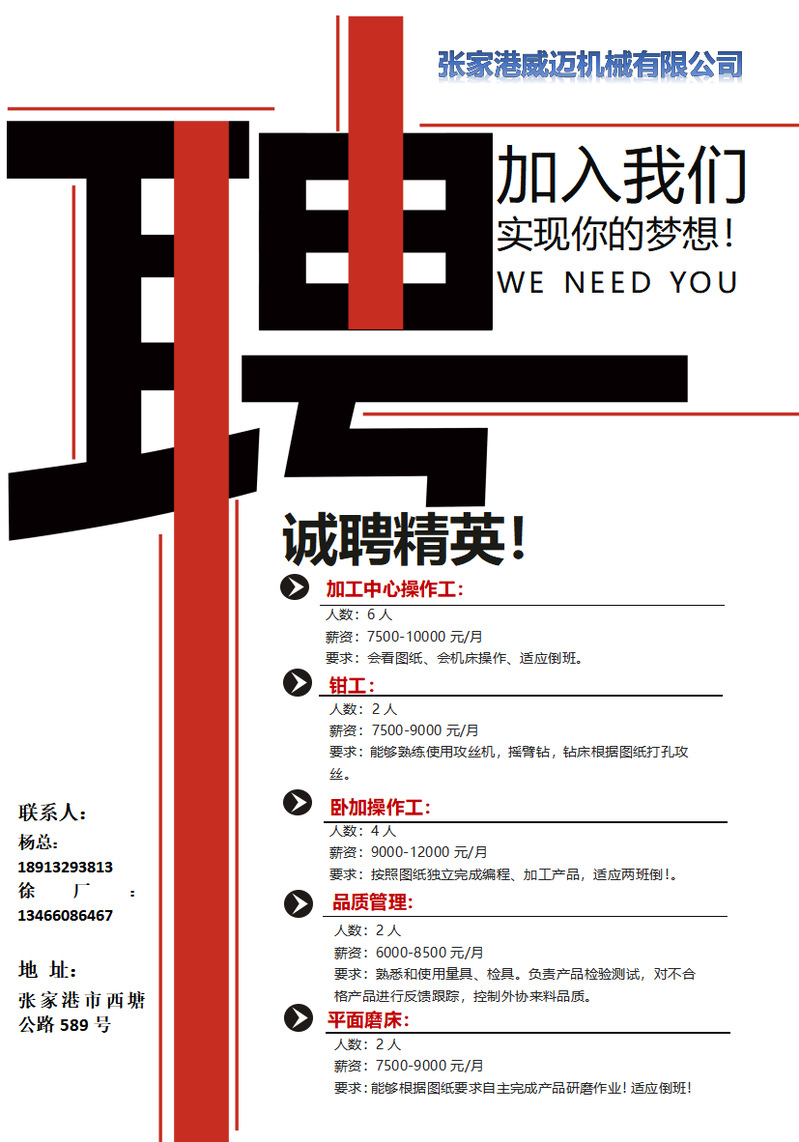 张家港威迈机械有限公司

聘

加入我们
实现你的梦想!
WE NEED YOU

诚聘精英!

加工中心操作工:
人数:6人
薪资:7500-10000元/月
要求:会看图纸、会机床操作、适应倒班。

钳工:
人数:2人
薪资:7500-9000元/月
要求:能够熟练使用攻丝机,摇臂钻,钻床根据图纸打孔攻丝。

卧加操作工:
人数:4人
薪资:9000-12000元/月
要求:按照图纸独立完成编程、加工产品,适应两班倒!。

品质管理:
人数:2人
薪资:6000-8500元/月
要求:熟悉和使用量具、检具。负责产品检验测试,对不合格产品进行反馈跟踪,控制外协来料品质。

平面磨床:
人数:2人
薪资:7500-9000元/月
要求:能够根据图纸要求自主完成产品研磨作业!适应倒班!

联系人:
杨总:
18913293813
徐厂:
13466086467

地址:
张家港市西塘公路589号